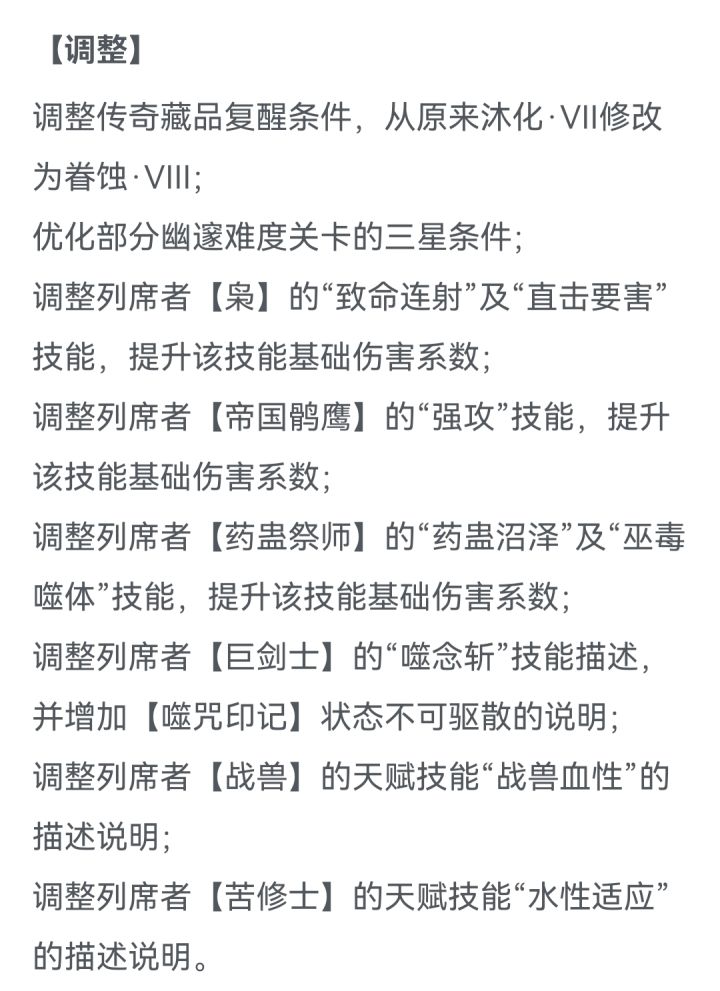 【调整】

调整传奇藏品复醒条件，从原来沐化·VII修改为眷蚀·VIII;

优化部分幽邃难度关卡的三星条件;

调整列席者【枭】的“致命连射”及“直击要害”技能，提升该技能基础伤害系数;

调整列席者【帝国鹘鹰】的“强攻”技能，提升该技能基础伤害系数;

调整列席者【药蛊祭师】的“药蛊沼泽”及“巫毒噬体”技能，提升该技能基础伤害系数;

调整列席者【巨剑士】的“噬念斩”技能描述，并增加【噬咒印记】状态不可驱散的说明;

调整列席者【战兽】的天赋技能“战兽血性”的描述说明;

调整列席者【苦修士】的天赋技能“水性适应”的描述说明。